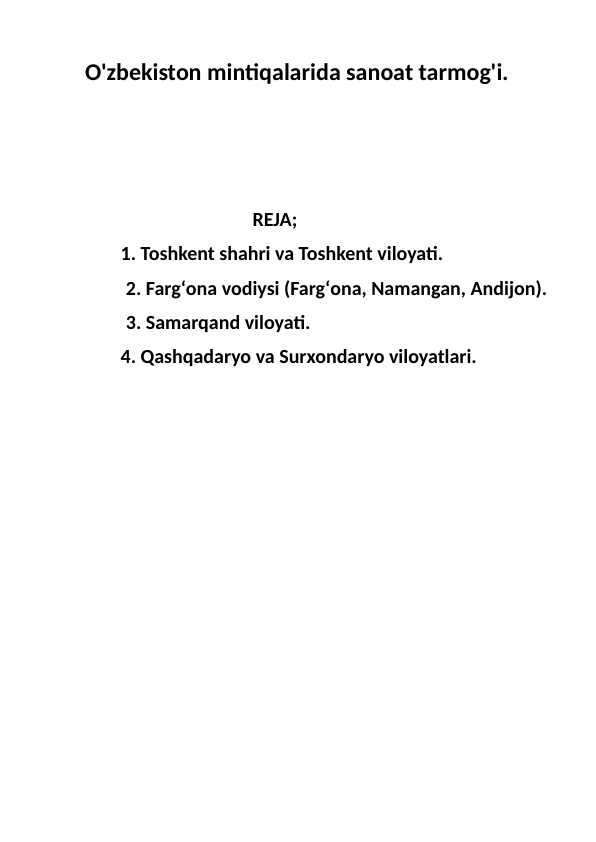 O'zbekiston mintiqalarida sanoat tarmog'i.

REJA;

1. Toshkent shahri va Toshkent viloyati.
2. Farg‘ona vodiysi (Farg‘ona, Namangan, Andijon).
3. Samarqand viloyati.
4. Qashqadaryo va Surxondaryo viloyatlari.